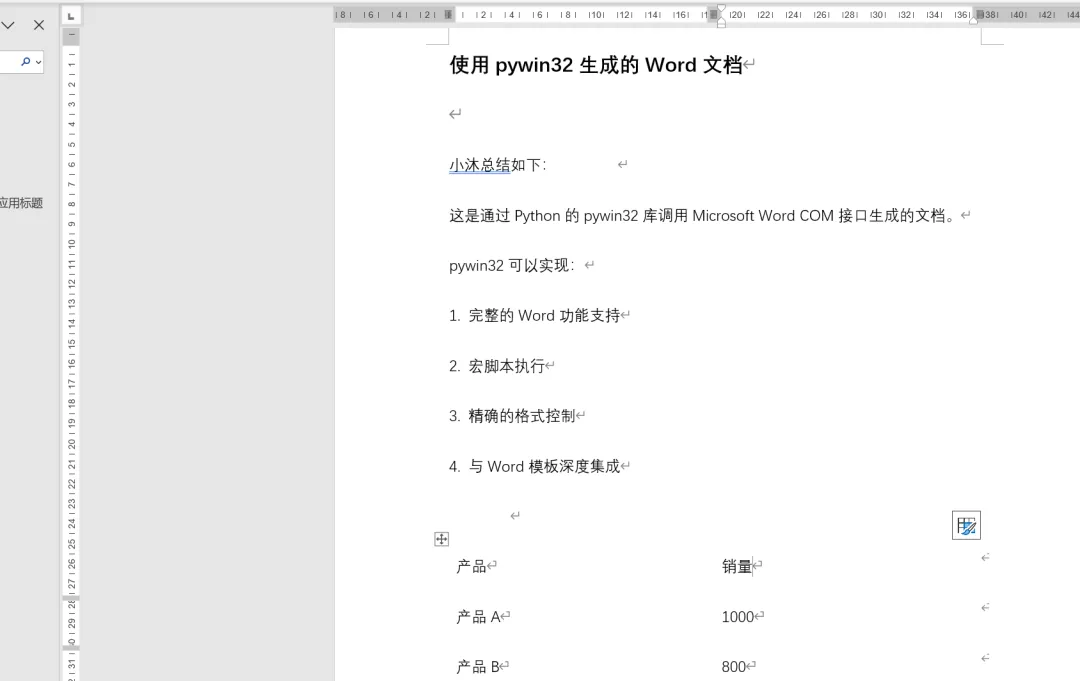 应用标题

使用 pywin32 生成的 Word 文档

小沐总结如下:

这是通过 Python 的 pywin32 库调用 Microsoft Word COM 接口生成的文档。

pywin32 可以实现:

1. 完整的 Word 功能支持

2. 宏脚本执行

3. 精确的格式控制

4. 与 Word 模板深度集成

| 产品 | 销量 |
|---|---|
| 产品 A | 1000 |
| 产品 B | 800 |